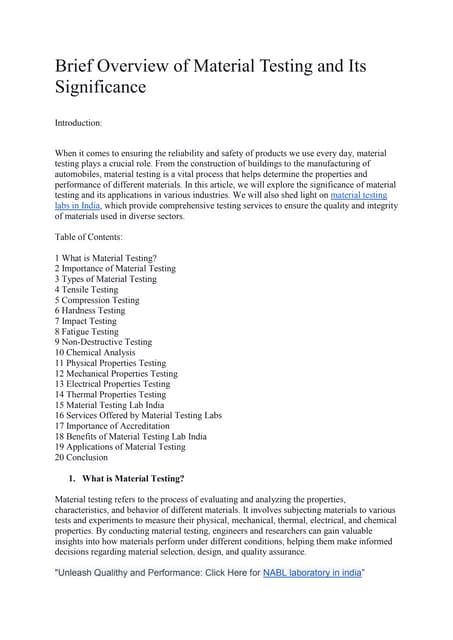 Brief Overview of Material Testing and Its Significance

Introduction:

When it comes to ensuring the reliability and safety of products we use every day, material testing plays a crucial role. From the construction of buildings to the manufacturing of automobiles, material testing is a vital process that helps determine the properties and performance of different materials. In this article, we will explore the significance of material testing and its applications in various industries. We will also shed light on material testing labs in India, which provide comprehensive testing services to ensure the quality and integrity of materials used in diverse sectors.

Table of Contents:

1 What is Material Testing?
2 Importance of Material Testing
3 Types of Material Testing
4 Tensile Testing
5 Compression Testing
6 Hardness Testing
7 Impact Testing
8 Fatigue Testing
9 Non-Destructive Testing
10 Chemical Analysis
11 Physical Properties Testing
12 Mechanical Properties Testing
13 Electrical Properties Testing
14 Thermal Properties Testing
15 Material Testing Lab India
16 Services Offered by Material Testing Labs
17 Importance of Accreditation
18 Benefits of Material Testing Lab India
19 Applications of Material Testing
20 Conclusion

1. What is Material Testing?

Material testing refers to the process of evaluating and analyzing the properties, characteristics, and behavior of different materials. It involves subjecting materials to various tests and experiments to measure their physical, mechanical, thermal, electrical, and chemical properties. By conducting material testing, engineers and researchers can gain valuable insights into how materials perform under different conditions, helping them make informed decisions regarding material selection, design, and quality assurance.

"Unleash Qualithy and Performance: Click Here for NABL laboratory in india"